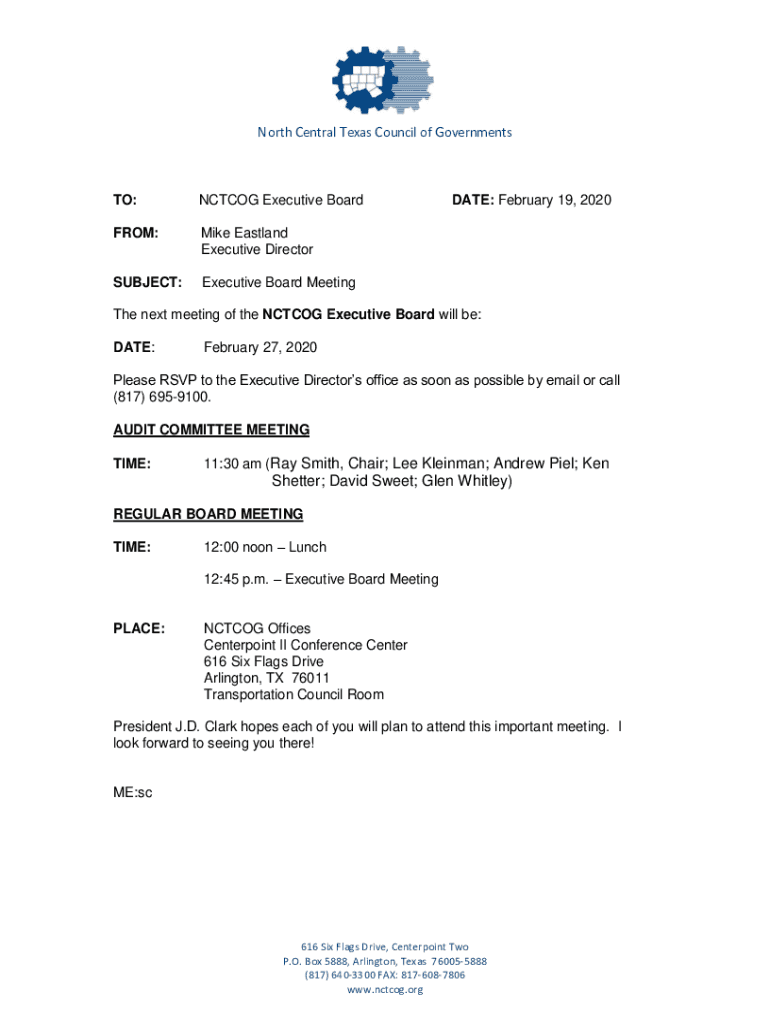 North Central Texas Council of Governments

TO: NCTCOG Executive Board DATE: February 19, 2020

FROM: Mike Eastland
Executive Director

SUBJECT: Executive Board Meeting

The next meeting of the NCTCOG Executive Board will be:

DATE: February 27, 2020

Please RSVP to the Executive Director's office as soon as possible by email or call (817) 695-9100.

AUDIT COMMITTEE MEETING

TIME: 11:30 am (Ray Smith, Chair; Lee Kleinman; Andrew Piel; Ken Shetter; David Sweet; Glen Whitley)

REGULAR BOARD MEETING

TIME: 12:00 noon – Lunch

12:45 p.m. – Executive Board Meeting

PLACE: NCTCOG Offices
Centerpoint II Conference Center
616 Six Flags Drive
Arlington, TX 76011
Transportation Council Room

President J.D. Clark hopes each of you will plan to attend this important meeting. I look forward to seeing you there!

ME:sc

616 Six Flags Drive, Centerpoint Two
P.O. Box 5888, Arlington, Texas 76005-5888
(817) 640-3300 FAX: 817-608-7806
www.nctcog.org